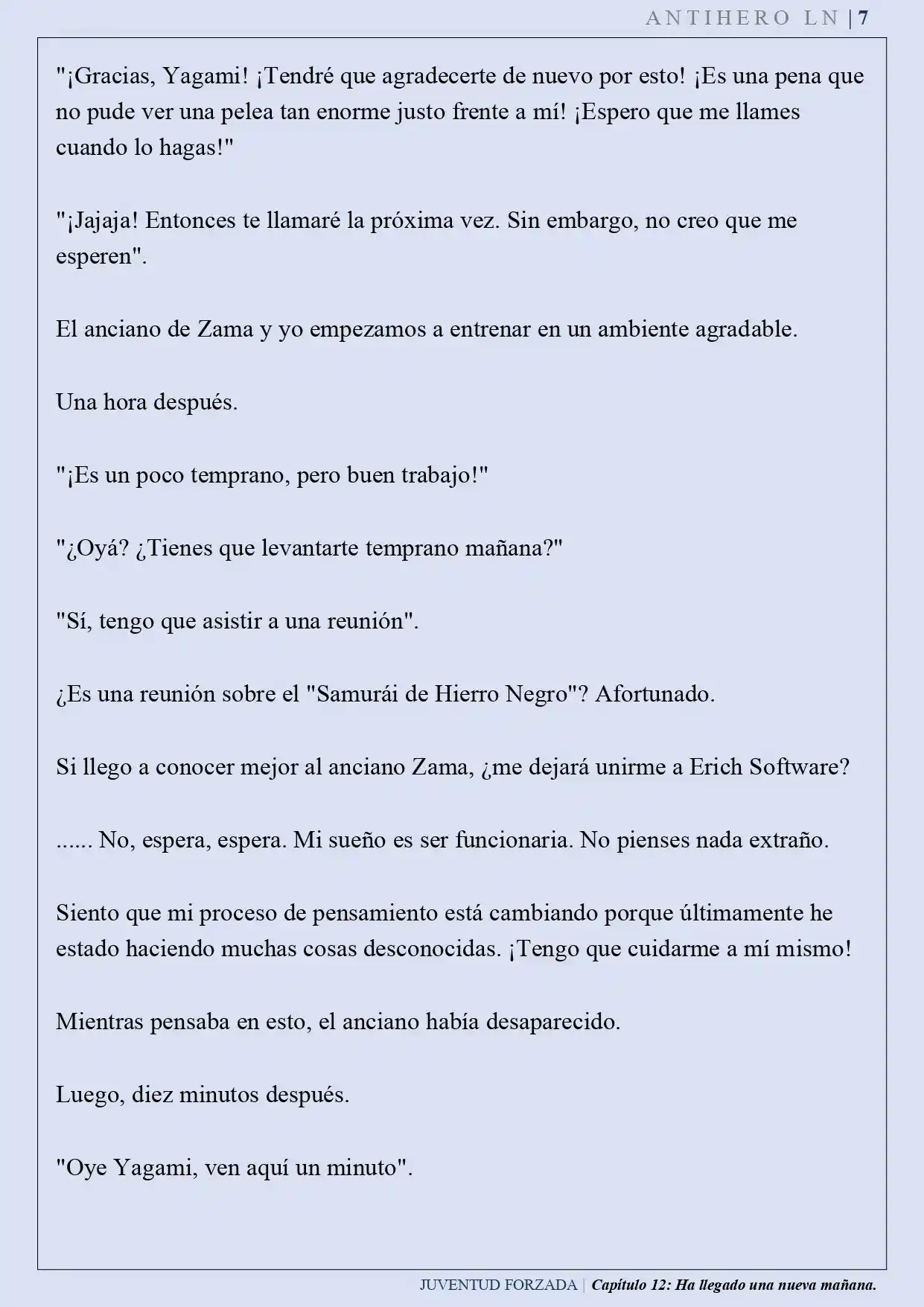 ANTIHERO LN | 7

"¡Gracias, Yagami! ¡Tendré que agradecerte de nuevo por esto! ¡Es una pena que no pude ver una pelea tan enorme justo frente a mí! ¡Espero que me llames cuando lo hagas!"

"¡Jajaja! Entonces te llamaré la próxima vez. Sin embargo, no creo que me esperen".

El anciano de Zama y yo empezamos a entrenar en un ambiente agradable.

Una hora después.

"¡Es un poco temprano, pero buen trabajo!"

"¿Oyá? ¿Tienes que levantarte temprano mañana?"

"Sí, tengo que asistir a una reunión".

¿Es una reunión sobre el "Samurái de Hierro Negro"? Afortunado.

Si llego a conocer mejor al anciano Zama, ¿me dejará unirme a Erich Software?

...... No, espera, espera. Mi sueño es ser funcionaria. No pienses nada extraño.

Siento que mi proceso de pensamiento está cambiando porque últimamente he estado haciendo muchas cosas desconocidas. ¡Tengo que cuidarme a mí mismo!

Mientras pensaba en esto, el anciano había desaparecido.

Luego, diez minutos después.

"Oye Yagami, ven aquí un minuto".

JUVENTUD FORZADA | Capítulo 12: Ha llegado una nueva mañana.